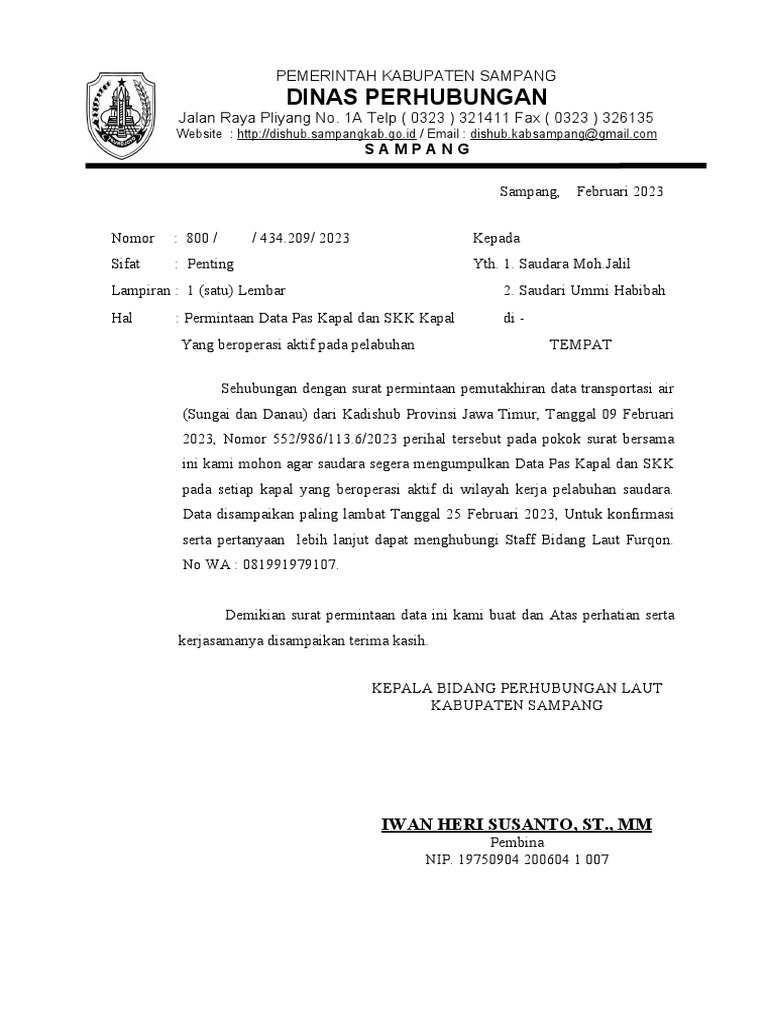 PEMERINTAH KABUPATEN SAMPANG
DINAS PERHUBUNGAN
Jalan Raya Pliyang No. 1A Telp ( 0323 ) 321411 Fax ( 0323 ) 326135
Website : http://dishub.sampangkab.go.id / Email : dishub.kabsampang@gmail.com
S A M P A N G

Sampang, Februari 2023

Nomor : 800 / / 434.209/ 2023
Sifat : Penting
Lampiran : 1 (satu) Lembar
Hal : Permintaan Data Pas Kapal dan SKK Kapal Yang beroperasi aktif pada pelabuhan

Kepada
Yth. 1. Saudara Moh.Jalil
2. Saudari Ummi Habibah
di -
TEMPAT

Sehubungan dengan surat permintaan pemutakhiran data transportasi air (Sungai dan Danau) dari Kadishub Provinsi Jawa Timur, Tanggal 09 Februari 2023, Nomor 552/986/113.6/2023 perihal tersebut pada pokok surat bersama ini kami mohon agar saudara segera mengumpulkan Data Pas Kapal dan SKK pada setiap kapal yang beroperasi aktif di wilayah kerja pelabuhan saudara. Data disampaikan paling lambat Tanggal 25 Februari 2023, Untuk konfirmasi serta pertanyaan lebih lanjut dapat menghubungi Staff Bidang Laut Furqon. No WA : 081991979107.

Demikian surat permintaan data ini kami buat dan Atas perhatian serta kerjasamanya disampaikan terima kasih.

KEPALA BIDANG PERHUBUNGAN LAUT
KABUPATEN SAMPANG

IWAN HERI SUSANTO, ST., MM
Pembina
NIP. 19750904 200604 1 007